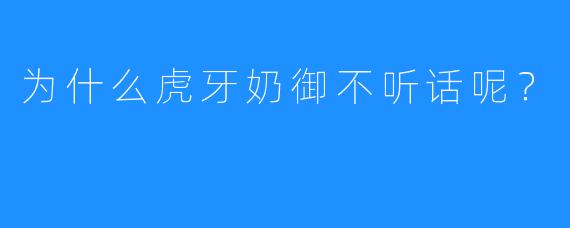 为什么虎牙奶御不听话呢？